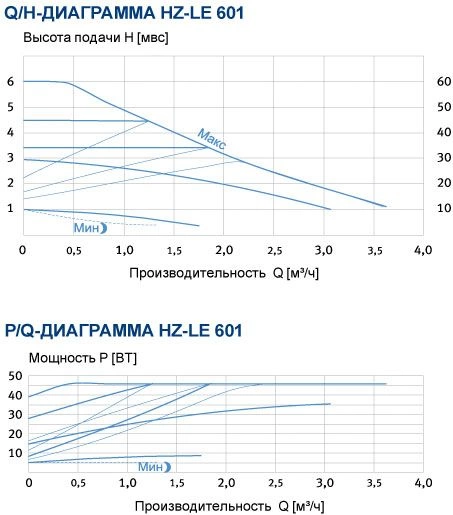 Q/H-ДИАГРАММА HZ-LE 601

Высота подачи H [мвс]

6
5
4
3
2
1

60
50
40
30
20
10

Макс

Мин

0 0,5 1,0 1,5 2,0 2,5 3,0 3,5 4,0

Производительность Q [м³/ч]

P/Q-ДИАГРАММА HZ-LE 601

Мощность P [ВТ]

50
40
30
20
10

Мин

0 0,5 1,0 1,5 2,0 2,5 3,0 3,5 4,0

Производительность Q [м³/ч]